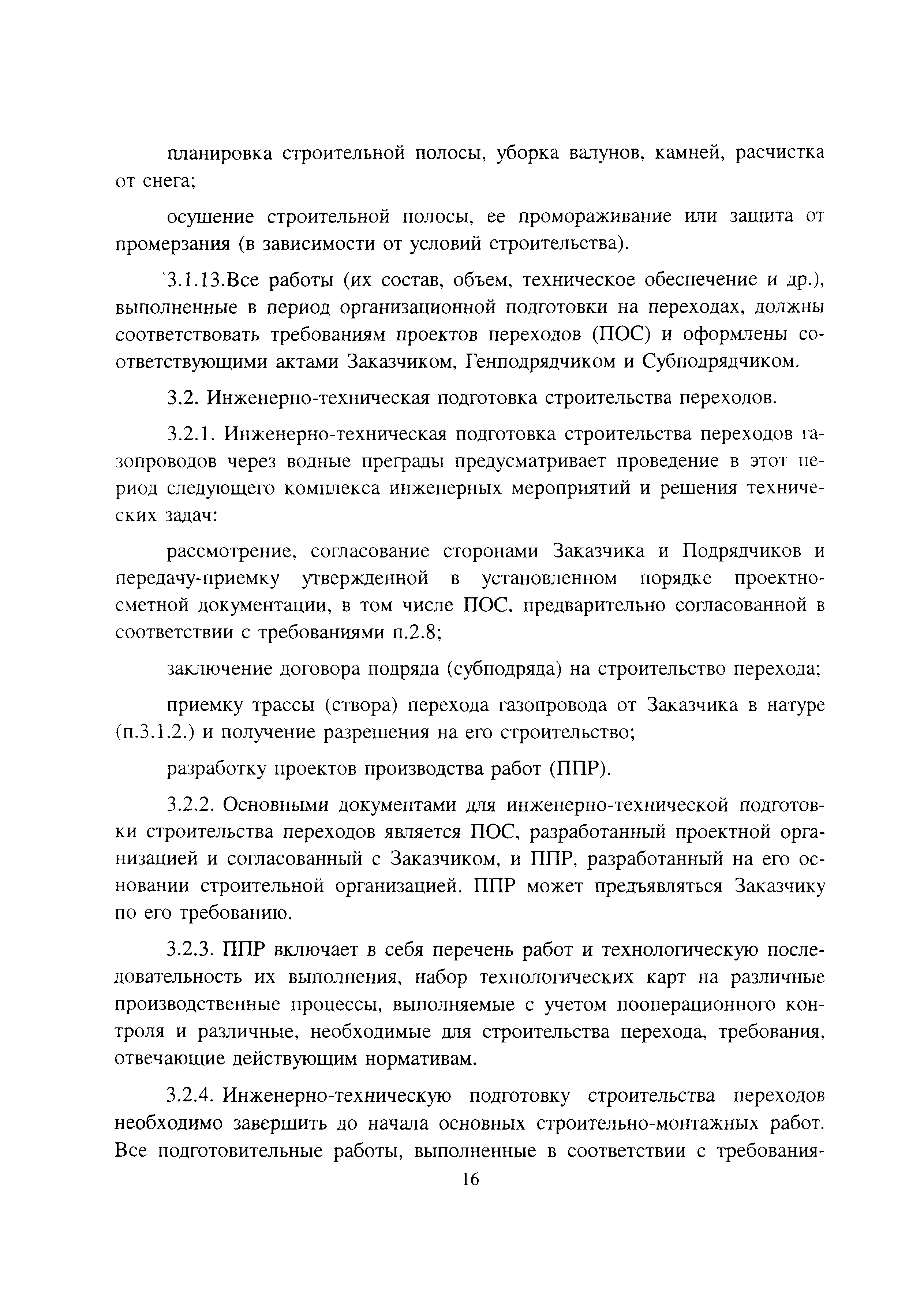 планировка строительной полосы, уборка валунов, камней, расчистка от снега;

осушение строительной полосы, ее промораживание или защита от промерзания (в зависимости от условий строительства).

`3.1.13.Все работы (их состав, объем, техническое обеспечение и др.), выполненные в период организационной подготовки на переходах, должны соответствовать требованиям проектов переходов (ПОС) и оформлены соответствующими актами Заказчиком, Генподрядчиком и Субподрядчиком.

3.2. Инженерно-техническая подготовка строительства переходов.

3.2.1. Инженерно-техническая подготовка строительства переходов газопроводов через водные преграды предусматривает проведение в этот период следующего комплекса инженерных мероприятий и решения технических задач:

рассмотрение, согласование сторонами Заказчика и Подрядчиков и передачу-приемку утвержденной в установленном порядке проектно-сметной документации, в том числе ПОС. предварительно согласованной в соответствии с требованиями п.2.8;

заключение договора подряда (субподряда) на строительство перехода;

приемку трассы (створа) перехода газопровода от Заказчика в натуре (п.3.1.2.) и получение разрешения на его строительство;

разработку проектов производства работ (ППР).

3.2.2. Основными документами для инженерно-технической подготовки строительства переходов является ПОС, разработанный проектной организацией и согласованный с Заказчиком, и ППР, разработанный на его основании строительной организацией. ППР может предъявляться Заказчику по его требованию.

3.2.3. ППР включает в себя перечень работ и технологическую последовательность их выполнения, набор технологических карт на различные производственные процессы, выполняемые с учетом пооперационного контроля и различные, необходимые для строительства перехода, требования, отвечающие действующим нормативам.

3.2.4. Инженерно-техническую подготовку строительства переходов необходимо завершить до начала основных строительно-монтажных работ. Все подготовительные работы, выполненные в соответствии с требования-

16